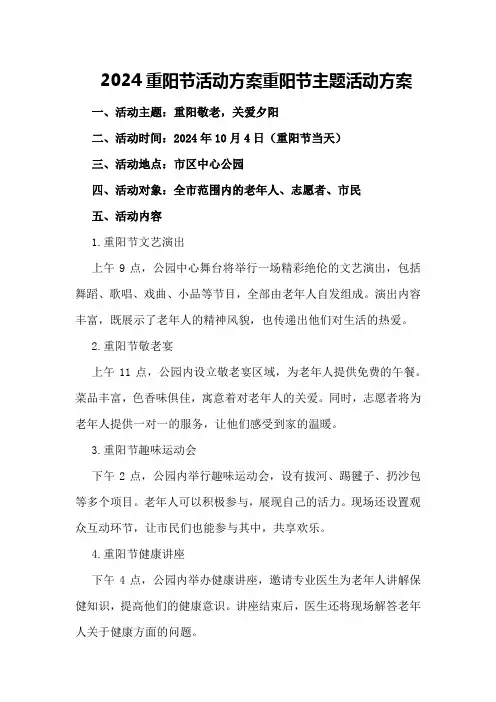 2024重阳节活动方案重阳节主题活动方案

一、活动主题：重阳敬老，关爱夕阳

二、活动时间：2024年10月4日（重阳节当天）

三、活动地点：市区中心公园

四、活动对象：全市范围内的老年人、志愿者、市民

五、活动内容

1.重阳节文艺演出

上午9点，公园中心舞台将举行一场精彩绝伦的文艺演出，包括舞蹈、歌唱、戏曲、小品等节目，全部由老年人自发组成。演出内容丰富，既展示了老年人的精神风貌，也传递出他们对生活的热爱。

2.重阳节敬老宴

上午11点，公园内设立敬老宴区域，为老年人提供免费的午餐。菜品丰富，色香味俱佳，寓意着对老年人的关爱。同时，志愿者将为老年人提供一对一的服务，让他们感受到家的温暖。

3.重阳节趣味运动会

下午2点，公园内举行趣味运动会，设有拔河、踢毽子、扔沙包等多个项目。老年人可以积极参与，展现自己的活力。现场还设置观众互动环节，让市民们也能参与其中，共享欢乐。

4.重阳节健康讲座

下午4点，公园内举办健康讲座，邀请专业医生为老年人讲解保健知识，提高他们的健康意识。讲座结束后，医生还将现场解答老年人关于健康方面的问题。